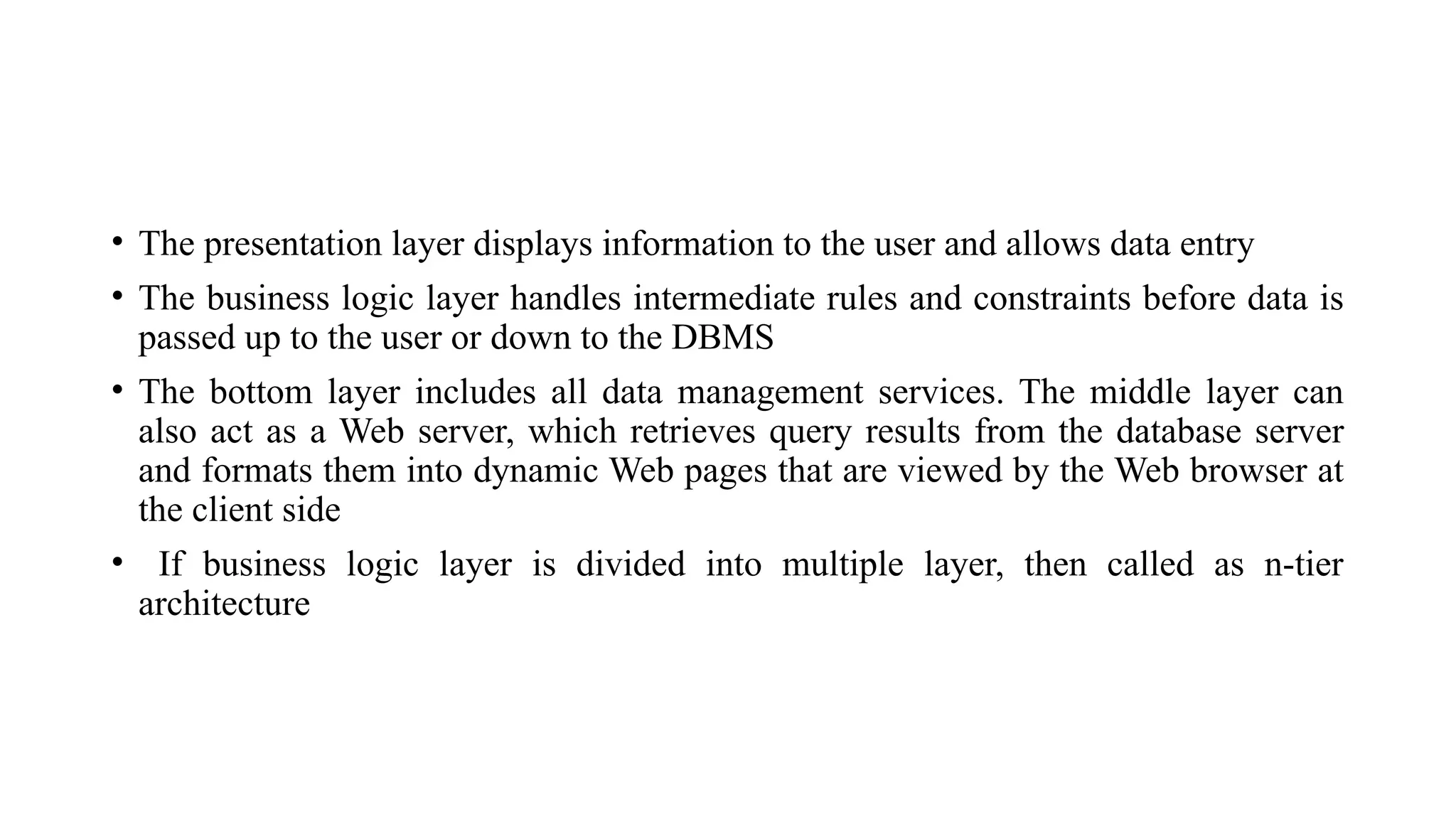 • The presentation layer displays information to the user and allows data entry

• The business logic layer handles intermediate rules and constraints before data is passed up to the user or down to the DBMS

• The bottom layer includes all data management services. The middle layer can also act as a Web server, which retrieves query results from the database server and formats them into dynamic Web pages that are viewed by the Web browser at the client side

• If business logic layer is divided into multiple layer, then called as n-tier architecture